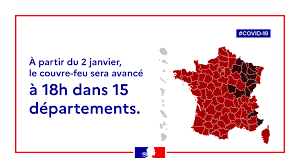 #COVID-19

À partir du 2 janvier, le couvre-feu sera avancé

à 18h dans 15 départements.